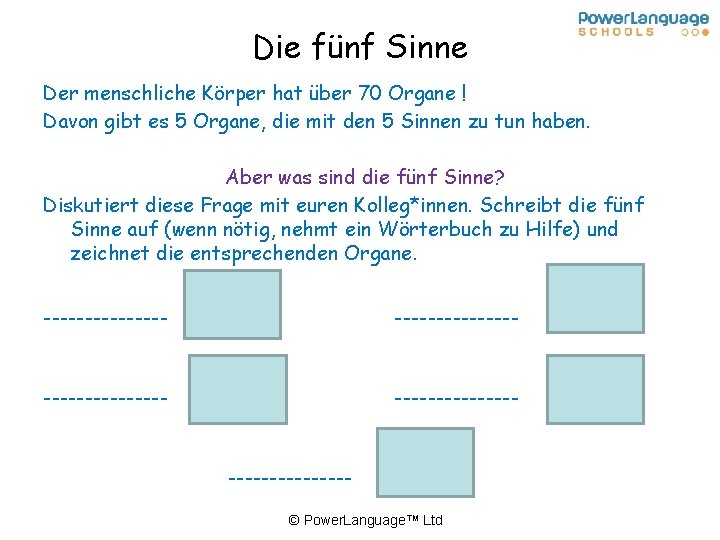 PowerLanguage
SCHOOLS

Die fünf Sinne

Der menschliche Körper hat über 70 Organe !
Davon gibt es 5 Organe, die mit den 5 Sinnen zu tun haben.

Aber was sind die fünf Sinne?

Diskutiert diese Frage mit euren Kolleg*innen. Schreibt die fünf Sinne auf (wenn nötig, nehmt ein Wörterbuch zu Hilfe) und zeichnet die entsprechenden Organe.

____ ____

____ ____

____

© PowerLanguage™ Ltd